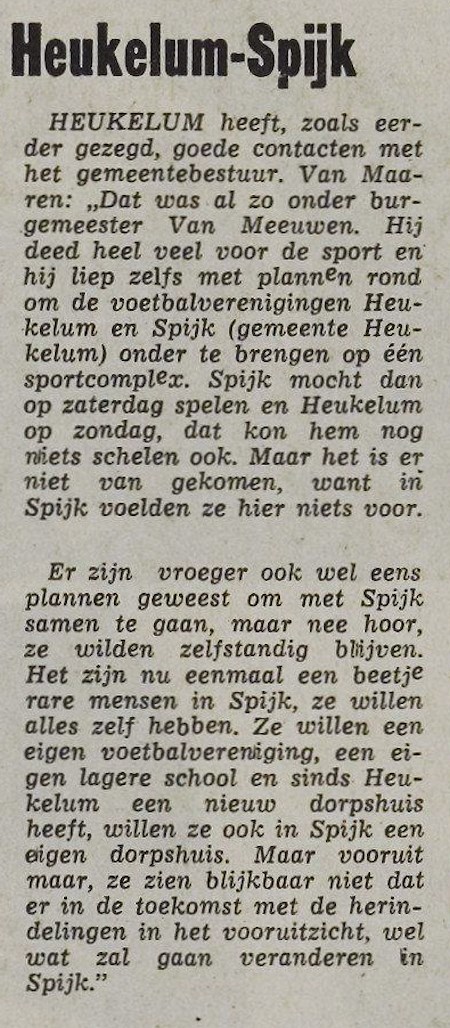 Heukelum-Spijk

HEUKELUM heeft, zoals eerder gezegd, goede contacten met het gemeentebestuur. Van Maaren: „Dat was al zo onder burgemeester Van Meeuwen. Hij deed heel veel voor de sport en hij liep zelfs met plannen rond om de voetbalverenigingen Heukelum en Spijk (gemeente Heukelum) onder te brengen op één sportcomplex. Spijk mocht dan op zaterdag spelen en Heukelum op zondag, dat kon hem nog niets schelen ook. Maar het is er niet van gekomen, want in Spijk voelden ze hier niets voor.

Er zijn vroeger ook wel eens plannen geweest om met Spijk samen te gaan, maar nee hoor, ze wilden zelfstandig blijven. Het zijn nu eenmaal een beetje rare mensen in Spijk, ze willen alles zelf hebben. Ze willen een eigen voetbalvereniging, een eigen lagere school en sinds Heukelum een nieuw dorpshuis heeft, willen ze ook in Spijk een eigen dorpshuis. Maar vooruit maar, ze zien blijkbaar niet dat er in de toekomst met de herindelingen in het vooruitzicht, wel wat zal gaan veranderen in Spijk."